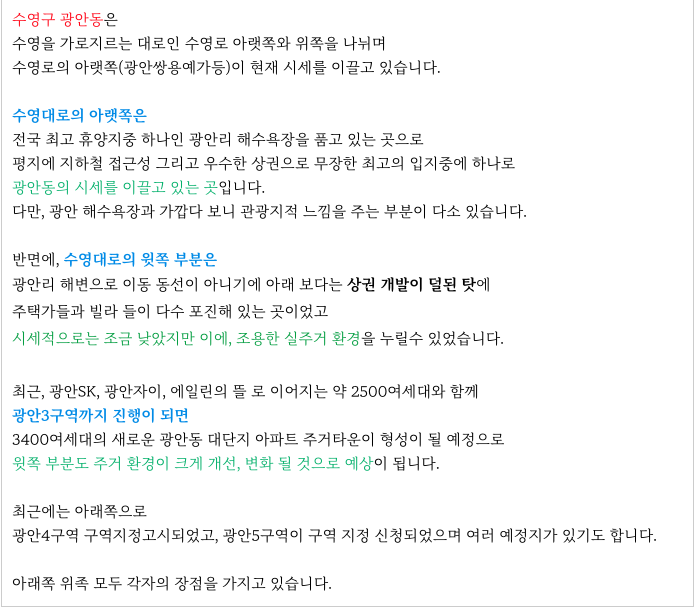 수영구 광안동은
수영을 가로지르는 대로인 수영로 아랫쪽와 위쪽을 나뉘며
수영로의 아랫쪽(광안쌍용예가등)이 현재 시세를 이끌고 있습니다.

수영대로의 아랫쪽은
전국 최고 휴양지중 하나인 광안리 해수욕장을 품고 있는 곳으로
평지에 지하철 접근성 그리고 우수한 상권으로 무장한 최고의 입지중에 하나로
광안동의 시세를 이끌고 있는 곳입니다.
다만, 광안 해수욕장과 가깝다 보니 관광지적 느낌을 주는 부분이 다소 있습니다.

반면에, 수영대로의 윗쪽 부분은
광안리 해변으로 이동 동선이 아니기에 아래 보다는 상권 개발이 덜된 탓에
주택가들과 빌라 들이 다수 포진해 있는 곳이었고
시세적으로는 조금 낮았지만 이에, 조용한 실주거 환경을 누릴수 있었습니다.

최근, 광안SK, 광안자이, 에일린의 뜰 로 이어지는 약 2500여세대와 함께
광안3구역까지 진행이 되면
3400여세대의 새로운 광안동 대단지 아파트 주거타운이 형성이 될 예정으로
윗쪽 부분도 주거 환경이 크게 개선, 변화 될 것으로 예상이 됩니다.

최근에는 아래쪽으로
광안4구역 구역지정고시되었고, 광안5구역이 구역 지정 신청되었으며 여러 예정지가 있기도 합니다.

아래쪽 위족 모두 각자의 장점을 가지고 있습니다.